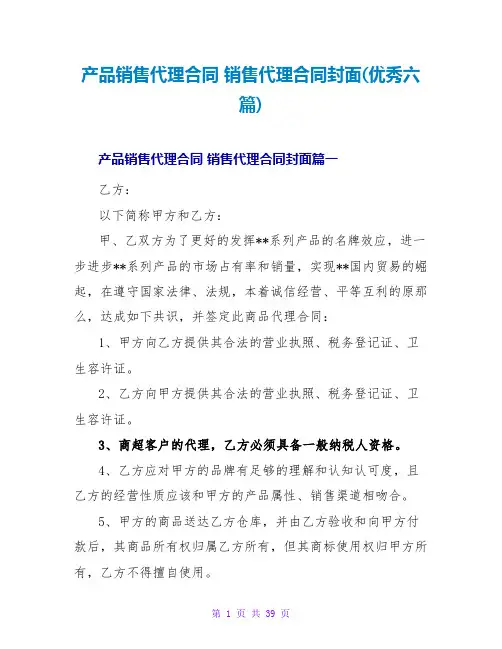 产品销售代理合同 销售代理合同封面(优秀六篇)

产品销售代理合同 销售代理合同封面篇一

乙方：

以下简称甲方和乙方：

甲、乙双方为了更好的发挥**系列产品的名牌效应，进一步进步**系列产品的市场占有率和销量，实现**国内贸易的崛起，在遵守国家法律、法规，本着诚信经营、平等互利的原那么，达成如下共识，并签定此商品代理合同：

1、甲方向乙方提供其合法的营业执照、税务登记证、卫生容许证。

2、乙方向甲方提供其合法的营业执照、税务登记证、卫生容许证。

3、商超客户的代理，乙方必须具备一般纳税人资格。

4、乙方应对甲方的品牌有足够的理解和认知认可度，且乙方的经营性质应该和甲方的产品属性、销售渠道相吻合。

5、甲方的商品送达乙方仓库，并由乙方验收和向甲方付款后，其商品所有权归属乙方所有，但其商标使用权归甲方所有，乙方不得擅自使用。

第 1 页 共 39 页